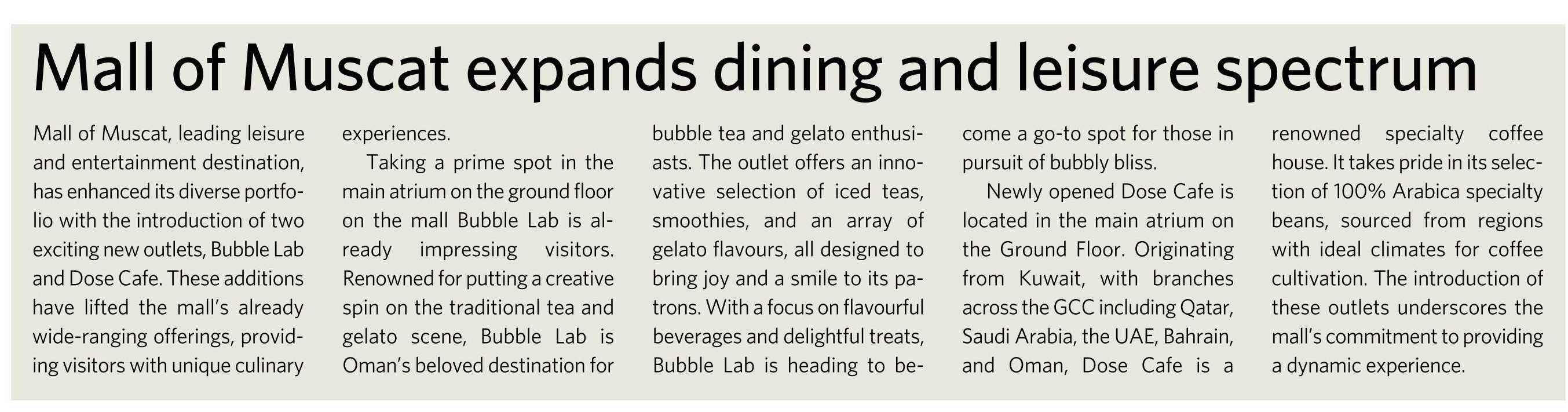 Mall of Muscat expands dining and leisure spectrum

Mall of Muscat, leading leisure and entertainment destination, has enhanced its diverse portfolio with the introduction of two exciting new outlets, Bubble Lab and Dose Cafe. These additions have lifted the mall's already wide-ranging offerings, providing visitors with unique culinary experiences.

Taking a prime spot in the main atrium on the ground floor on the mall Bubble Lab is already impressing visitors. Renowned for putting a creative spin on the traditional tea and gelato scene, Bubble Lab is Oman's beloved destination for bubble tea and gelato enthusiasts. The outlet offers an innovative selection of iced teas, smoothies, and an array of gelato flavours, all designed to bring joy and a smile to its patrons. With a focus on flavourful beverages and delightful treats, Bubble Lab is heading to become a go-to spot for those in pursuit of bubbly bliss.

Newly opened Dose Cafe is located in the main atrium on the Ground Floor. Originating from Kuwait, with branches across the GCC including Qatar, Saudi Arabia, the UAE, Bahrain, and Oman, Dose Cafe is a renowned specialty coffee house. It takes pride in its selection of 100% Arabica specialty beans, sourced from regions with ideal climates for coffee cultivation. The introduction of these outlets underscores the mall's commitment to providing a dynamic experience.